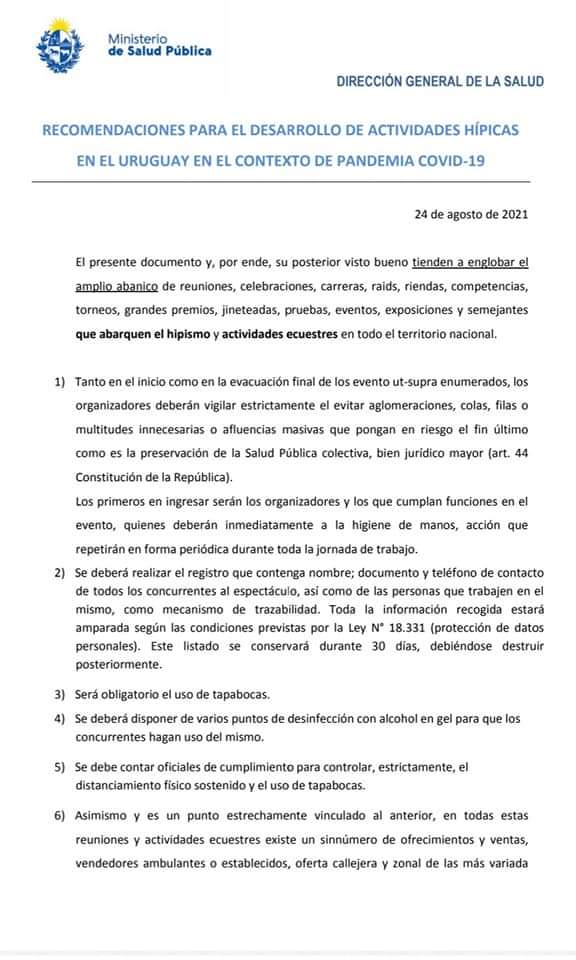 Ministerio de Salud Pública

DIRECCIÓN GENERAL DE LA SALUD

RECOMENDACIONES PARA EL DESARROLLO DE ACTIVIDADES HÍPICAS EN EL URUGUAY EN EL CONTEXTO DE PANDEMIA COVID-19

24 de agosto de 2021

El presente documento y, por ende, su posterior visto bueno tienden a englobar el amplio abanico de reuniones, celebraciones, carreras, raids, riendas, competencias, torneos, grandes premios, jineteadas, pruebas, eventos, exposiciones y semejantes que abarquen el hipismo y actividades ecuestres en todo el territorio nacional.

1) Tanto en el inicio como en la evacuación final de los evento ut-supra enumerados, los organizadores deberán vigilar estrictamente el evitar aglomeraciones, colas, filas o multitudes innecesarias o afluencias masivas que pongan en riesgo el fin último como es la preservación de la Salud Pública colectiva, bien jurídico mayor (art. 44 Constitución de la República).
Los primeros en ingresar serán los organizadores y los que cumplan funciones en el evento, quienes deberán inmediatamente a la higiene de manos, acción que repetirán en forma periódica durante toda la jornada de trabajo.

2) Se deberá realizar el registro que contenga nombre; documento y teléfono de contacto de todos los concurrentes al espectáculo, así como de las personas que trabajen en el mismo, como mecanismo de trazabilidad. Toda la información recogida estará amparada según las condiciones previstas por la Ley N° 18.331 (protección de datos personales). Este listado se conservará durante 30 días, debiéndose destruir posteriormente.

3) Será obligatorio el uso de tapabocas.

4) Se deberá disponer de varios puntos de desinfección con alcohol en gel para que los concurrentes hagan uso del mismo.

5) Se debe contar oficiales de cumplimiento para controlar, estrictamente, el distanciamiento físico sostenido y el uso de tapabocas.

6) Asimismo y es un punto estrechamente vinculado al anterior, en todas estas reuniones y actividades ecuestres existe un sinnúmero de ofrecimientos y ventas, vendedores ambulantes o establecidos, oferta callejera y zonal de las más variada